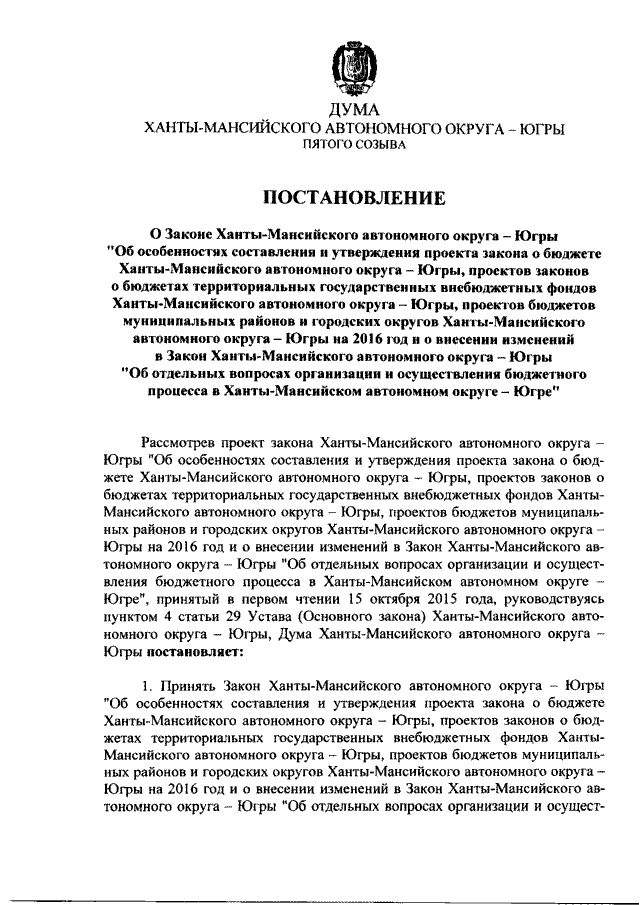 ДУМА
ХАНТЫ-МАНСИЙСКОГО АВТОНОМНОГО ОКРУГА – ЮГРЫ
ПЯТОГО СОЗЫВА

ПОСТАНОВЛЕНИЕ

О Законе Ханты-Мансийского автономного округа – Югры "Об особенностях составления и утверждения проекта закона о бюджете Ханты-Мансийского автономного округа – Югры, проектов законов о бюджетах территориальных государственных внебюджетных фондов Ханты-Мансийского автономного округа – Югры, проектов бюджетов муниципальных районов и городских округов Ханты-Мансийского автономного округа – Югры на 2016 год и о внесении изменений в Закон Ханты-Мансийского автономного округа – Югры "Об отдельных вопросах организации и осуществления бюджетного процесса в Ханты-Мансийском автономном округе – Югре"

Рассмотрев проект закона Ханты-Мансийского автономного округа – Югры "Об особенностях составления и утверждения проекта закона о бюджете Ханты-Мансийского автономного округа – Югры, проектов законов о бюджетах территориальных государственных внебюджетных фондов Ханты-Мансийского автономного округа – Югры, проектов бюджетов муниципальных районов и городских округов Ханты-Мансийского автономного округа – Югры на 2016 год и о внесении изменений в Закон Ханты-Мансийского автономного округа – Югры "Об отдельных вопросах организации и осуществления бюджетного процесса в Ханты-Мансийском автономном округе – Югре", принятый в первом чтении 15 октября 2015 года, руководствуясь пунктом 4 статьи 29 Устава (Основного закона) Ханты-Мансийского автономного округа – Югры, Дума Ханты-Мансийского автономного округа – Югры постановляет:

1. Принять Закон Ханты-Мансийского автономного округа – Югры "Об особенностях составления и утверждения проекта закона о бюджете Ханты-Мансийского автономного округа – Югры, проектов законов о бюджетах территориальных государственных внебюджетных фондов Ханты-Мансийского автономного округа – Югры, проектов бюджетов муниципальных районов и городских округов Ханты-Мансийского автономного округа – Югры на 2016 год и о внесении изменений в Закон Ханты-Мансийского автономного округа – Югры "Об отдельных вопросах организации и осущест-